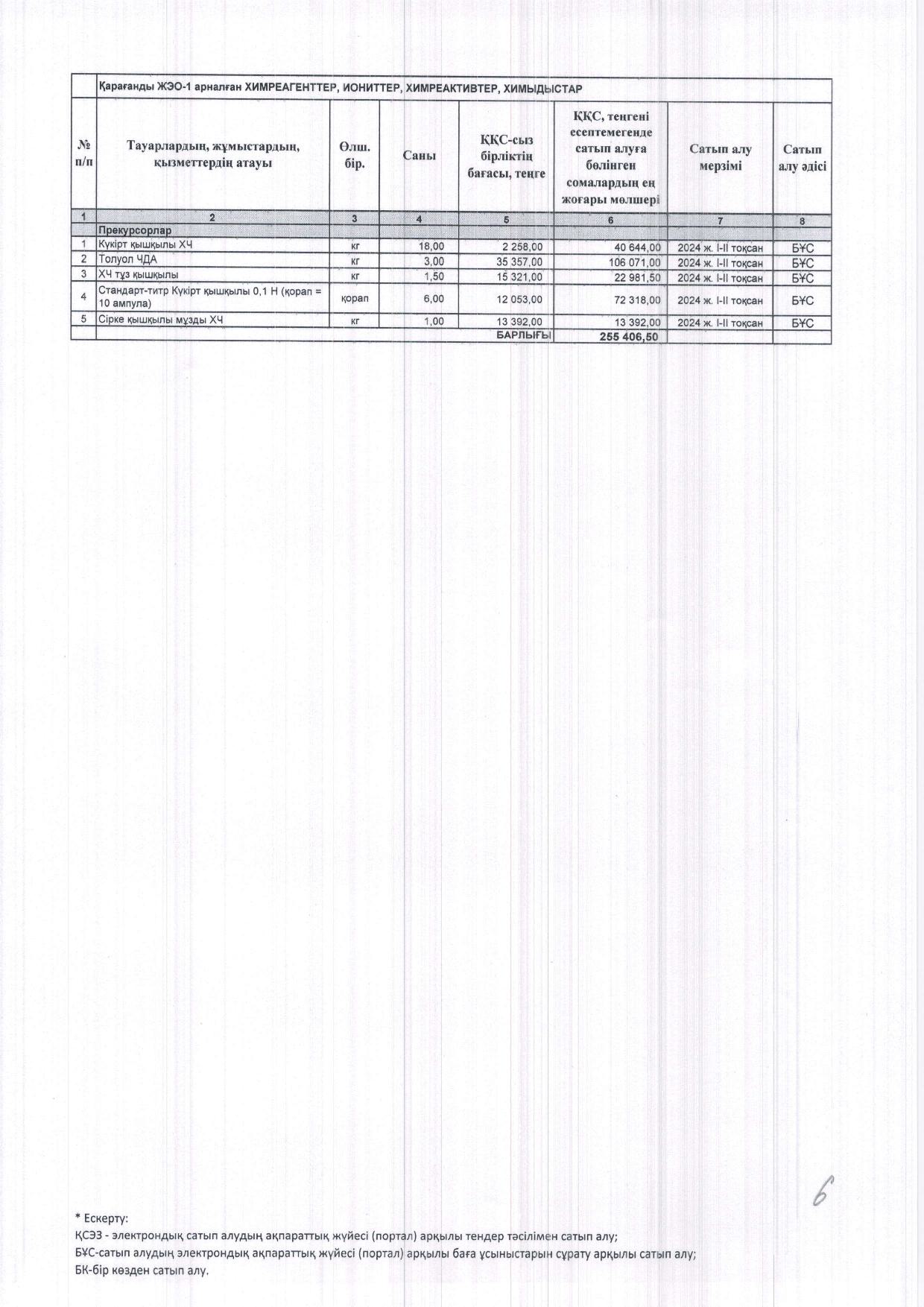 | | Қарағанды ЖЭО-1 арналған ХИМРЕАГЕНТТЕР, ИОНИТТЕР, ХИМРЕАКТИВТЕР, ХИМЫДЫСТАР | | | | | | |
|---|---|---|---|---|---|---|---|
| № п/п | Тауарлардың, жұмыстардың, қызметтердің атауы | Өлш. бір. | Саны | ҚҚС-сыз бірліктің бағасы, теңге | ҚҚС, теңгені есептемегенде сатып алуға бөлінген сомалардың ең жоғары мөлшері | Сатып алу мерзімі | Сатып алу әдісі |
| 1 | 2 | 3 | 4 | 5 | 6 | 7 | 8 |
| | Прекурсорлар | | | | | | |
| 1 | Күкірт қышқылы ХЧ | кг | 18,00 | 2 258,00 | 40 644,00 | 2024 ж. I-II тоқсан | БҰС |
| 2 | Толуол ЧДА | кг | 3,00 | 35 357,00 | 106 071,00 | 2024 ж. I-II тоқсан | БҰС |
| 3 | ХЧ тұз қышқылы | кг | 1,50 | 15 321,00 | 22 981,50 | 2024 ж. I-II тоқсан | БҰС |
| 4 | Стандарт-титр Күкірт қышқылы 0,1 Н (қорап = 10 ампула) | қорап | 6,00 | 12 053,00 | 72 318,00 | 2024 ж. I-II тоқсан | БҰС |
| 5 | Сірке қышқылы мұзды ХЧ | кг | 1,00 | 13 392,00 | 13 392,00 | 2024 ж. I-II тоқсан | БҰС |
| | | | | БАРЛЫҒЫ | 255 406,50 | | |

6

* Ескерту:
ҚСЭЗ - электрондық сатып алудың ақпараттық жүйесі (портал) арқылы тендер тәсілімен сатып алу;
БҰС-сатып алудың электрондық ақпараттық жүйесі (портал) арқылы баға ұсыныстарын сұрату арқылы сатып алу;
БК-бір көзден сатып алу.